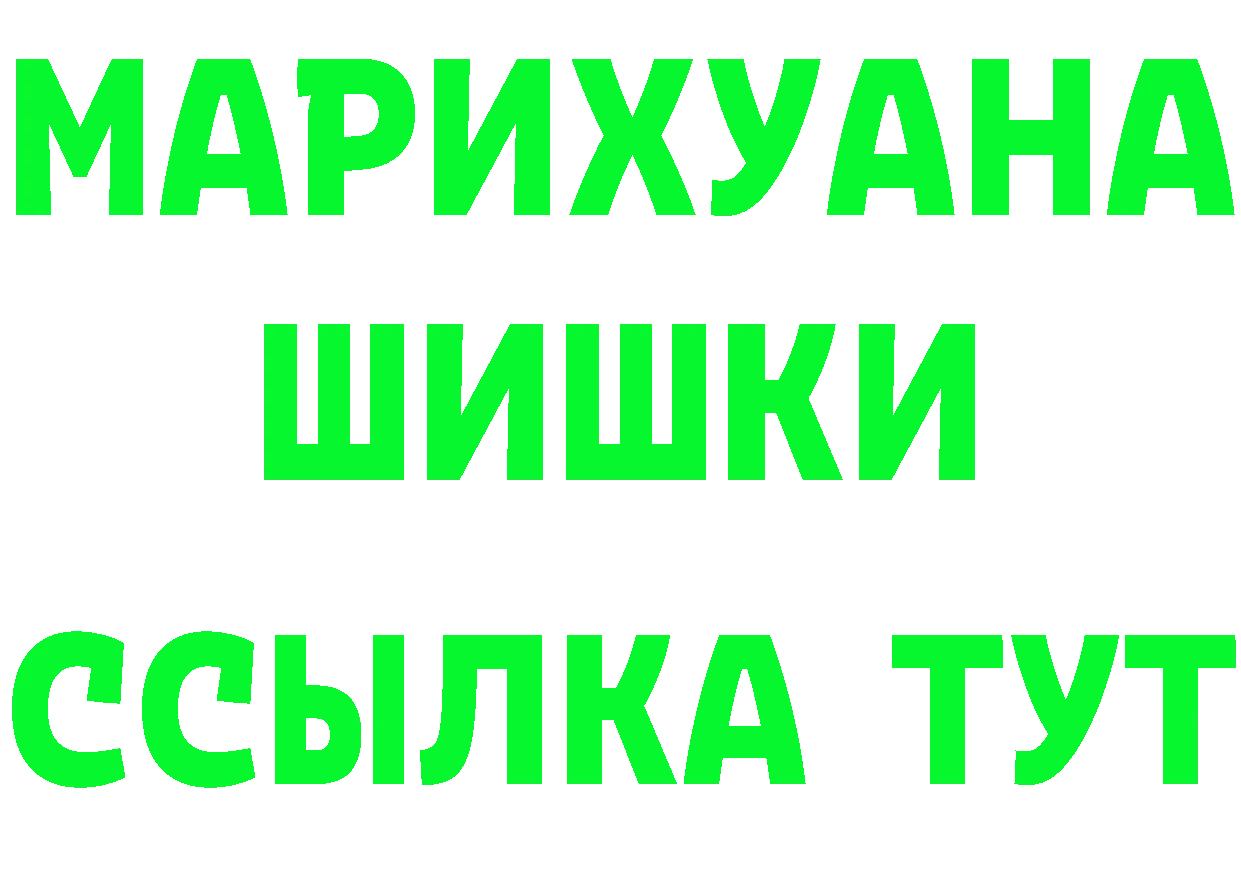 МАРИХУАНА
ШИШКИ
ССЫЛКА ТУТ